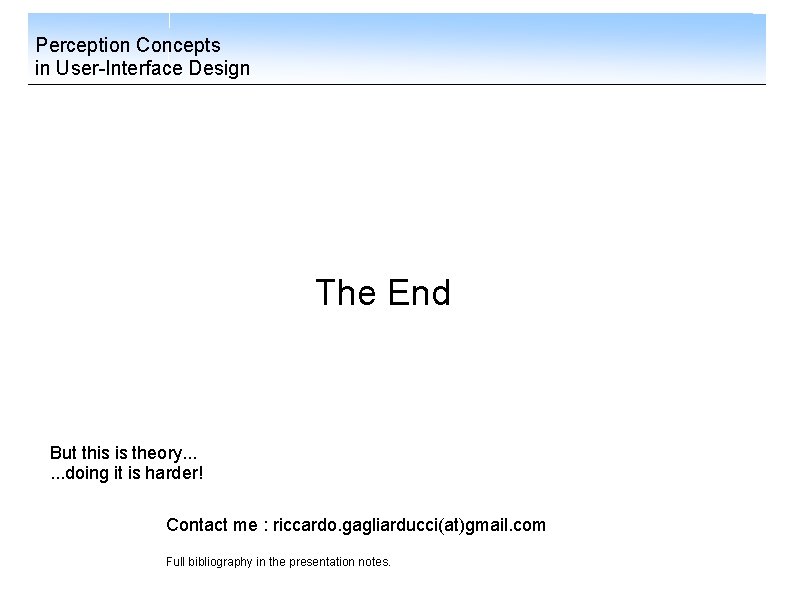 Perception Concepts
in User-Interface Design

The End

But this is theory...
...doing it is harder!

Contact me : riccardo.gagliarducci(at)gmail.com

Full bibliography in the presentation notes.